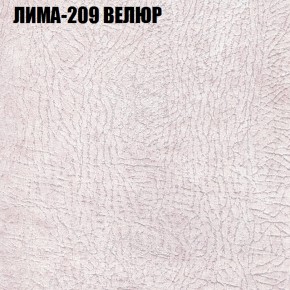 ЛИМА-209 ВЕЛЮР